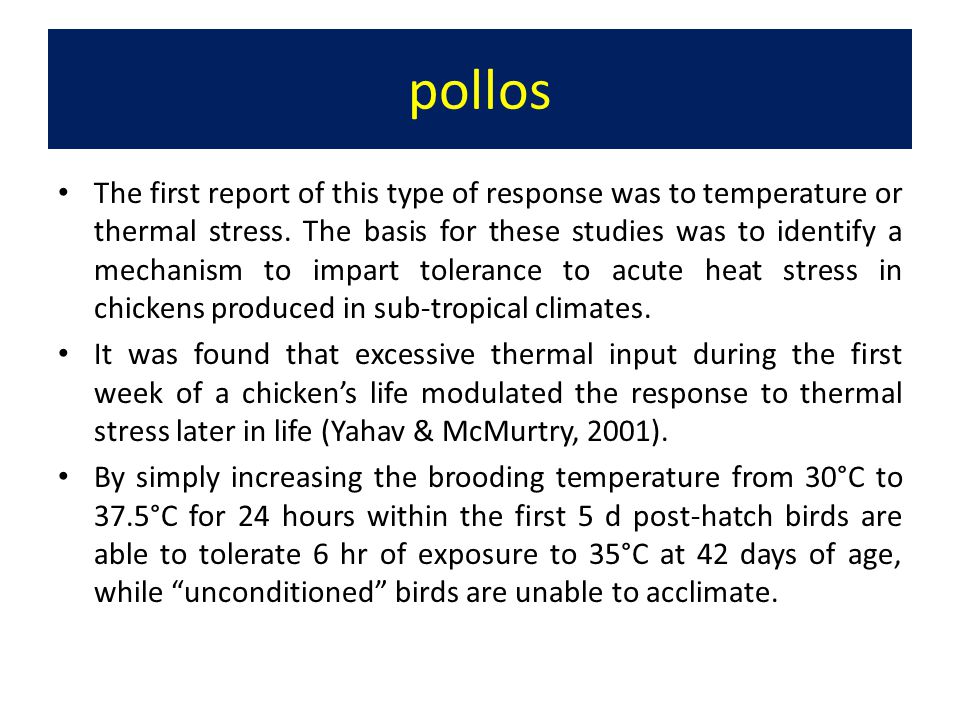 pollos

• The first report of this type of response was to temperature or thermal stress. The basis for these studies was to identify a mechanism to impart tolerance to acute heat stress in chickens produced in sub-tropical climates.

• It was found that excessive thermal input during the first week of a chicken's life modulated the response to thermal stress later in life (Yahav & McMurtry, 2001).

• By simply increasing the brooding temperature from 30°C to 37.5°C for 24 hours within the first 5 d post-hatch birds are able to tolerate 6 hr of exposure to 35°C at 42 days of age, while "unconditioned" birds are unable to acclimate.